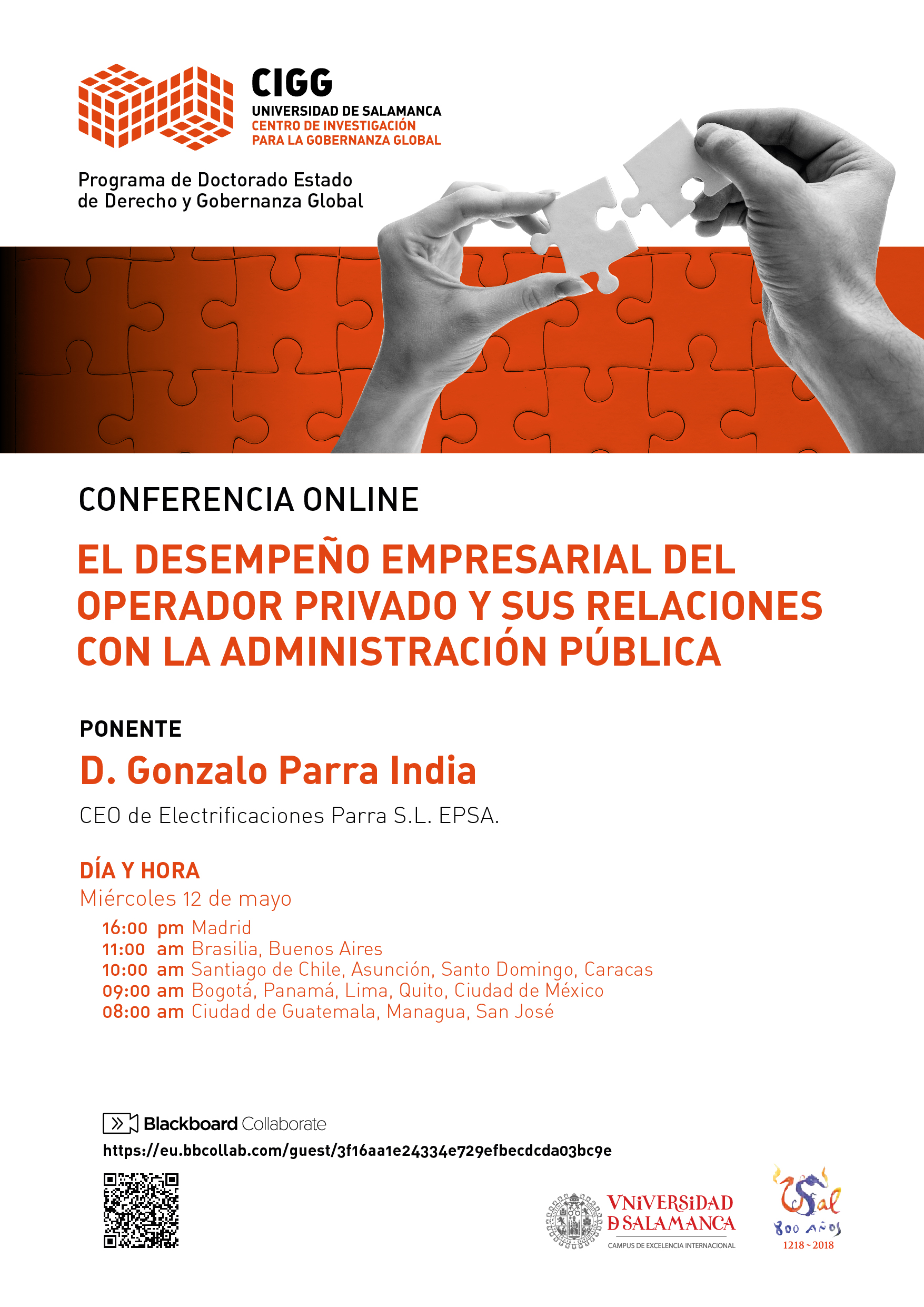 CIGG
UNIVERSIDAD DE SALAMANCA
CENTRO DE INVESTIGACIÓN
PARA LA GOBERNANZA GLOBAL

Programa de Doctorado Estado de Derecho y Gobernanza Global

CONFERENCIA ONLINE

EL DESEMPEÑO EMPRESARIAL DEL OPERADOR PRIVADO Y SUS RELACIONES CON LA ADMINISTRACIÓN PÚBLICA

PONENTE
D. Gonzalo Parra India
CEO de Electrificaciones Parra S.L. EPSA.

DÍA Y HORA
Miércoles 12 de mayo
16:00 pm Madrid
11:00 am Brasilia, Buenos Aires
10:00 am Santiago de Chile, Asunción, Santo Domingo, Caracas
09:00 am Bogotá, Panamá, Lima, Quito, Ciudad de México
08:00 am Ciudad de Guatemala, Managua, San José

Blackboard Collaborate
https://eu.bbcollab.com/guest/3f16aa1e24334e729efbecdcda03bc9e

VNiVERSiDAD
D SALAMANCA
CAMPUS DE EXCELENCIA INTERNACIONAL

USal
800 AÑOS
1218 ~ 2018